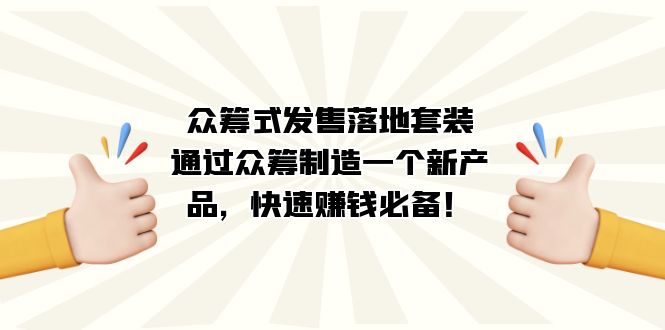 众筹式发售落地套装
通过众筹制造一个新产品，快速赚钱必备！